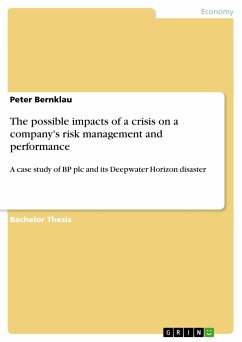 Economy

Peter Bernklau

The possible impacts of a crisis on a company's risk management and performance

A case study of BP plc and its Deepwater Horizon disaster

Bachelor Thesis

GRIN